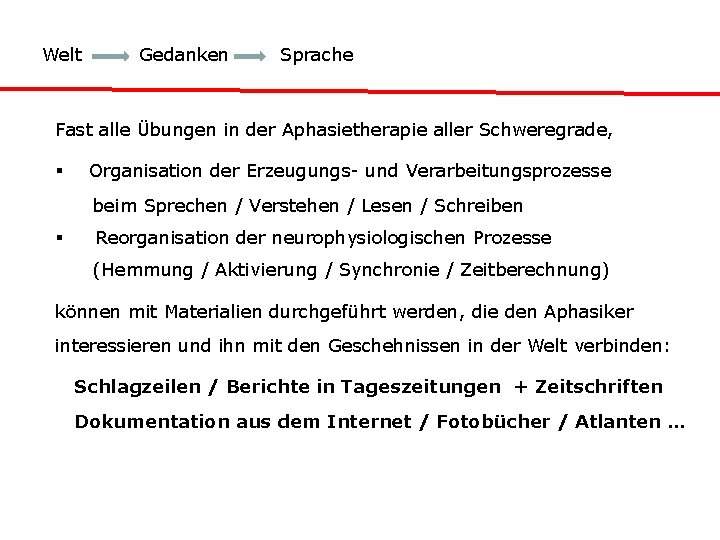 Welt → Gedanken → Sprache

Fast alle Übungen in der Aphasietherapie aller Schweregrade,

• Organisation der Erzeugungs- und Verarbeitungsprozesse beim Sprechen / Verstehen / Lesen / Schreiben
• Reorganisation der neurophysiologischen Prozesse (Hemmung / Aktivierung / Synchronie / Zeitberechnung)

können mit Materialien durchgeführt werden, die den Aphasiker interessieren und ihn mit den Geschehnissen in der Welt verbinden:

Schlagzeilen / Berichte in Tageszeitungen + Zeitschriften
Dokumentation aus dem Internet / Fotobücher / Atlanten ...